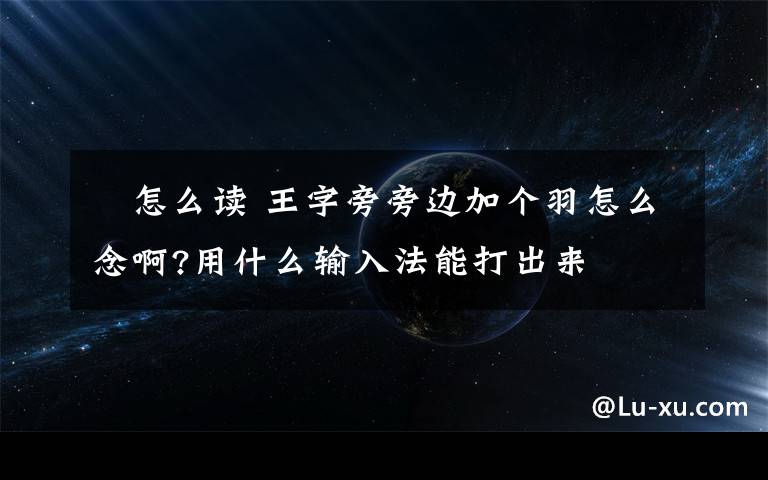 怎么读 王字旁旁边加个羽怎么念啊?用什么输入法能打出来

@Lu-xu.com